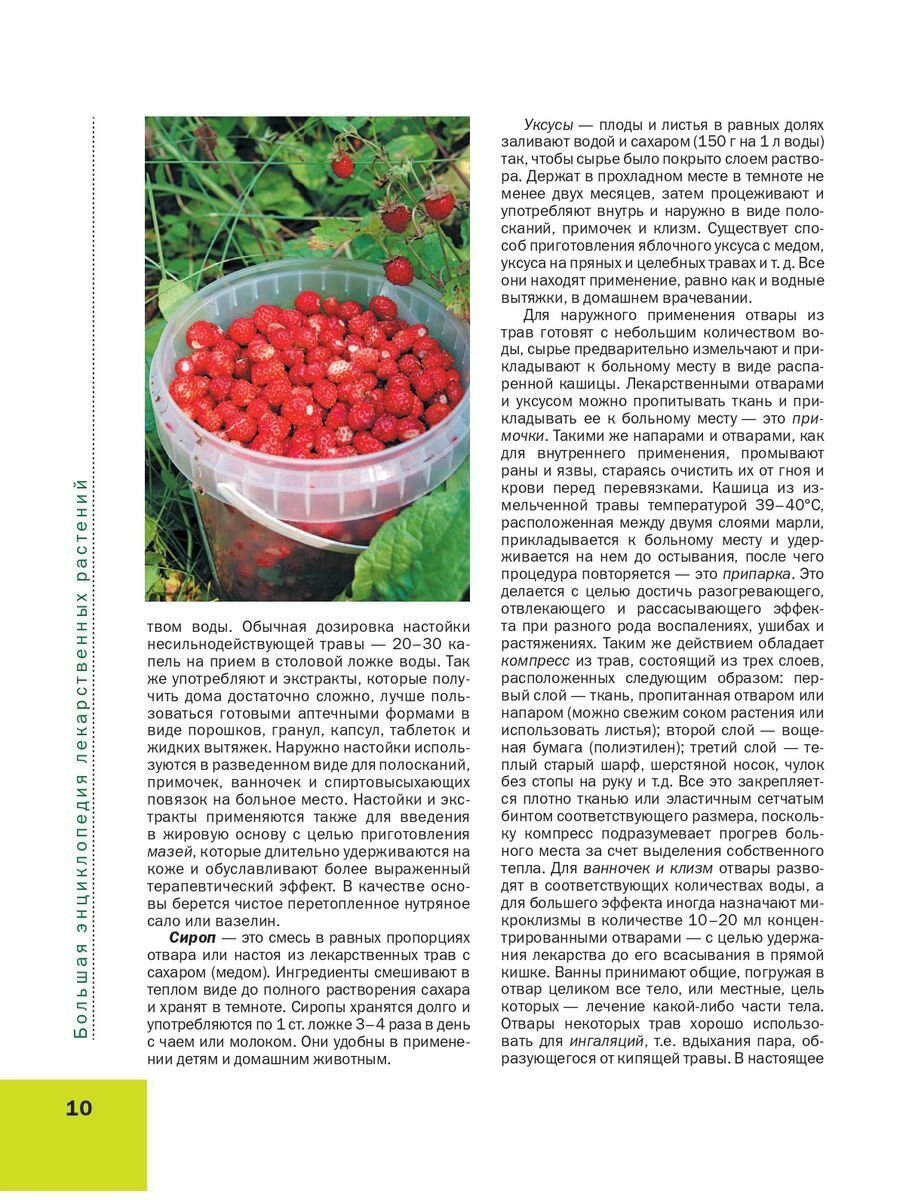 Большая энциклопедия лекарственных растений

твом воды. Обычная дозировка настойки несильнодействующей травы — 20–30 капель на прием в столовой ложке воды. Так же употребляют и экстракты, которые получить дома достаточно сложно, лучше пользоваться готовыми аптечными формами в виде порошков, гранул, капсул, таблеток и жидких вытяжек. Наружно настойки используются в разведенном виде для полосканий, примочек, ванночек и спиртовысыхающих повязок на больное место. Настойки и экстракты применяются также для введения в жировую основу с целью приготовления мазей, которые длительно удерживаются на коже и обуславливают более выраженный терапевтический эффект. В качестве основы берется чистое перетопленное нутряное сало или вазелин.

Сироп — это смесь в равных пропорциях отвара или настоя из лекарственных трав с сахаром (медом). Ингредиенты смешивают в теплом виде до полного растворения сахара и хранят в темноте. Сиропы хранятся долго и употребляются по 1 ст. ложке 3–4 раза в день с чаем или молоком. Они удобны в применении детям и домашним животным.

Уксусы — плоды и листья в равных долях заливают водой и сахаром (150 г на 1 л воды) так, чтобы сырье было покрыто слоем раствора. Держат в прохладном месте в темноте не менее двух месяцев, затем процеживают и употребляют внутрь и наружно в виде полосканий, примочек и клизм. Существует способ приготовления яблочного уксуса с медом, уксуса на пряных и целебных травах и т. д. Все они находят применение, равно как и водные вытяжки, в домашнем врачевании.

Для наружного применения отвары из трав готовят с небольшим количеством воды, сырье предварительно измельчают и прикладывают к больному месту в виде распаренной кашицы. Лекарственными отварами и уксусом можно пропитывать ткань и прикладывать ее к больному месту — это примочки. Такими же напарами и отварами, как для внутреннего применения, промывают раны и язвы, стараясь очистить их от гноя и крови перед перевязками. Кашица из измельченной травы температурой 39–40°С, расположенная между двумя слоями марли, прикладывается к больному месту и удерживается на нем до остывания, после чего процедура повторяется — это припарка. Это делается с целью достичь разогревающего, отвлекающего и рассасывающего эффекта при разного рода воспалениях, ушибах и растяжениях. Таким же действием обладает компресс из трав, состоящий из трех слоев, расположенных следующим образом: первый слой — ткань, пропитанная отваром или напаром (можно свежим соком растения или использовать листья); второй слой — вощеная бумага (полиэтилен); третий слой — теплый старый шарф, шерстяной носок, чулок без стопы на руку и т.д. Все это закрепляется плотно тканью или эластичным сетчатым бинтом соответствующего размера, поскольку компресс подразумевает прогрев больного места за счет выделения собственного тепла. Для ванночек и клизм отвары разводят в соответствующих количествах воды, а для большего эффекта иногда назначают микроклизмы в количестве 10–20 мл концентрированными отварами — с целью удержания лекарства до его всасывания в прямой кишке. Ванны принимают общие, погружая в отвар целиком все тело, или местные, цель которых — лечение какой-либо части тела. Отвары некоторых трав хорошо использовать для ингаляций, т.е. вдыхания пара, образующегося от кипящей травы. В настоящее

10